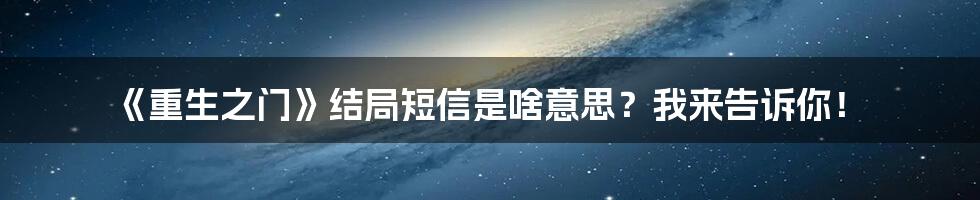 《重生之门》结局短信是啥意思？我来告诉你！